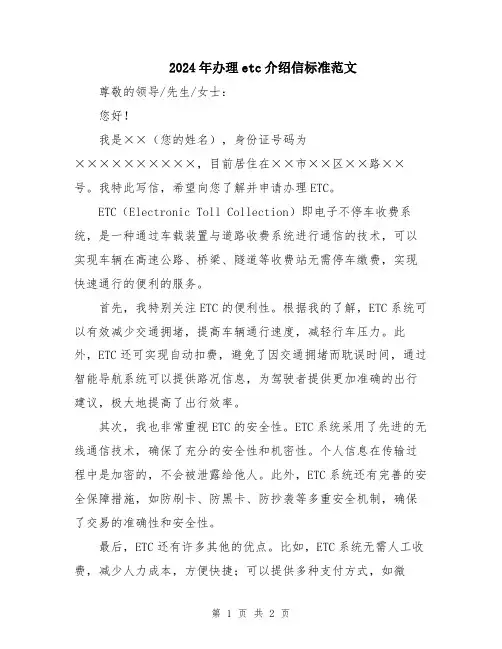 2024年办理etc介绍信标准范文

尊敬的领导/先生/女士：

您好！

我是××（您的姓名），身份证号码为××××××××××，目前居住在××市××区××路××号。我特此写信，希望向您了解并申请办理ETC。

ETC（Electronic Toll Collection）即电子不停车收费系统，是一种通过车载装置与道路收费系统进行通信的技术，可以实现车辆在高速公路、桥梁、隧道等收费站无需停车缴费，实现快速通行的便利的服务。

首先，我特别关注ETC的便利性。根据我的了解，ETC系统可以有效减少交通拥堵，提高车辆通行速度，减轻行车压力。此外，ETC还可实现自动扣费，避免了因交通拥堵而耽误时间，通过智能导航系统可以提供路况信息，为驾驶者提供更加准确的出行建议，极大地提高了出行效率。

其次，我也非常重视ETC的安全性。ETC系统采用了先进的无线通信技术，确保了充分的安全性和机密性。个人信息在传输过程中是加密的，不会被泄露给他人。此外，ETC系统还有完善的安全保障措施，如防刷卡、防黑卡、防抄袭等多重安全机制，确保了交易的准确性和安全性。

最后，ETC还有许多其他的优点。比如，ETC系统无需人工收费，减少人力成本，方便快捷；可以提供多种支付方式，如微

第 1 页 共 2 页